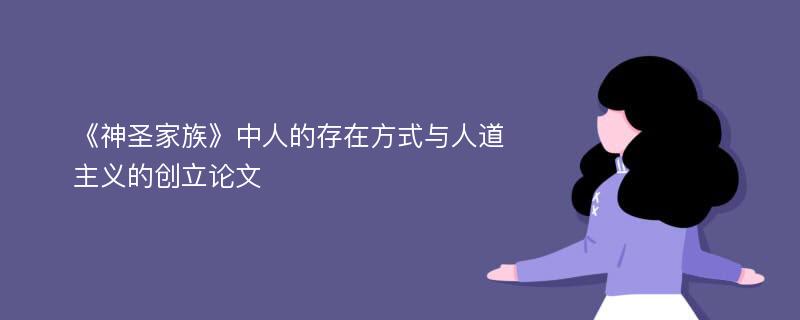 《神圣家族》中人的存在方式与人道主义的创立论文